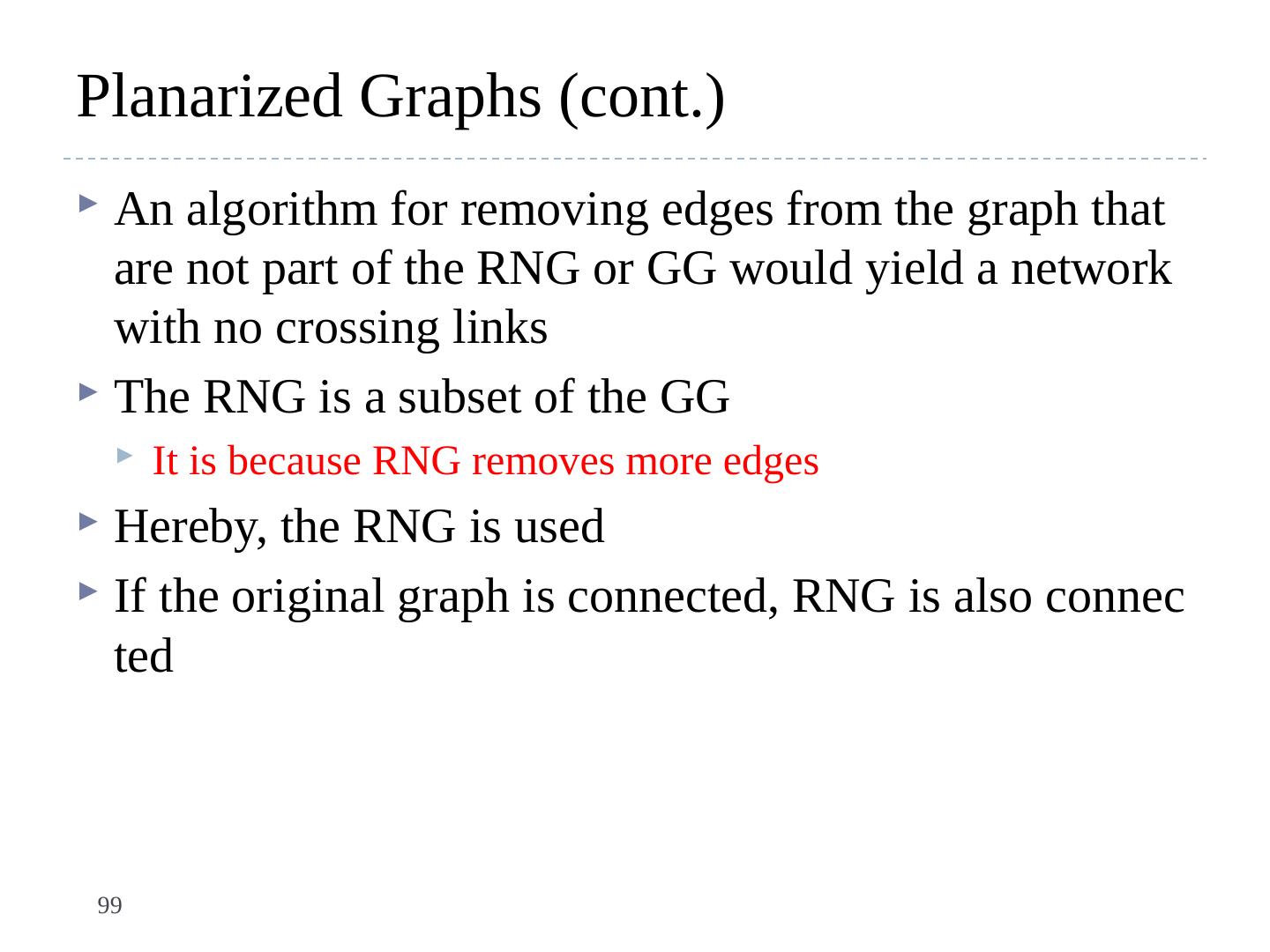 Planarized Graphs (cont.)

An algorithm for removing edges from the graph that are not part of the RNG or GG would yield a network with no crossing links

The RNG is a subset of the GG

It is because RNG removes more edges

Hereby, the RNG is used

If the original graph is connected, RNG is also connec ted

99